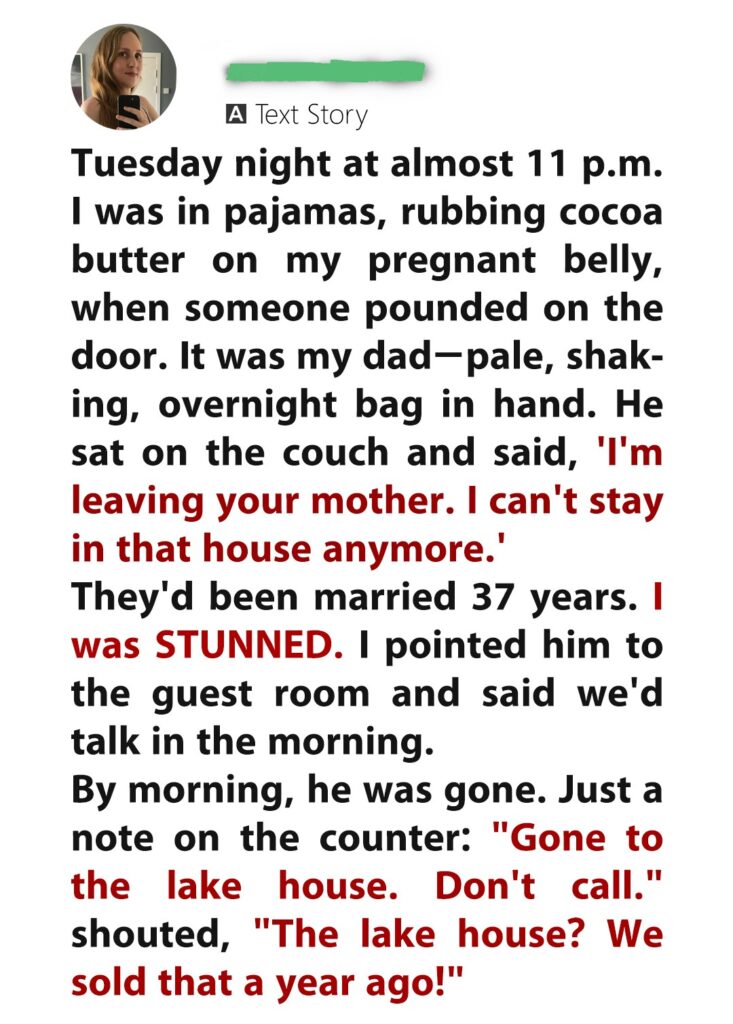 A Text Story

Tuesday night at almost 11 p.m. I was in pajamas, rubbing cocoa butter on my pregnant belly, when someone pounded on the door. It was my dad—pale, shaking, overnight bag in hand. He sat on the couch and said, 'I'm leaving your mother. I can't stay in that house anymore.'
They'd been married 37 years. I was STUNNED. I pointed him to the guest room and said we'd talk in the morning.
By morning, he was gone. Just a note on the counter: "Gone to the lake house. Don't call." shouted, "The lake house? We sold that a year ago!"